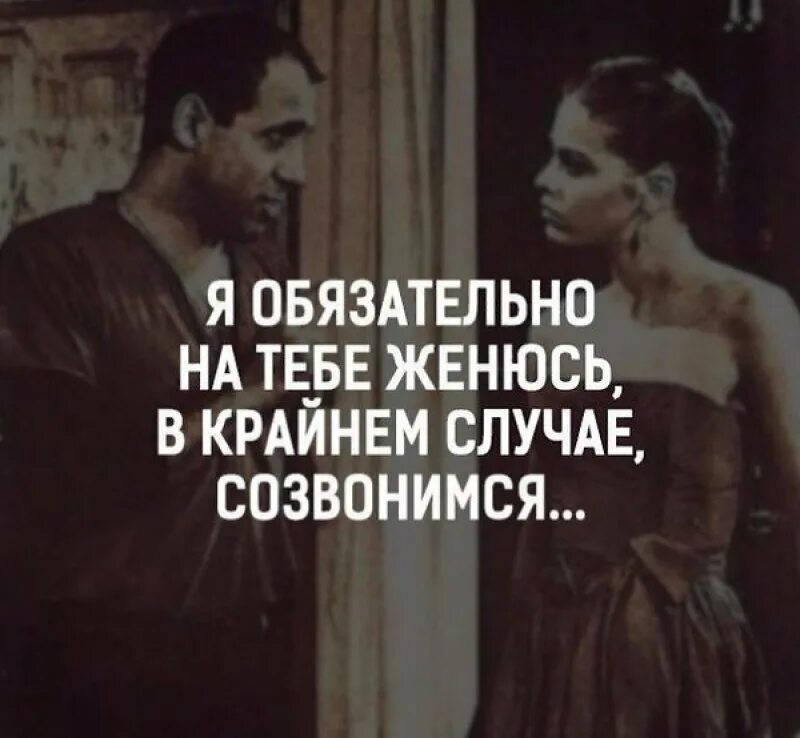 Я ОБЯЗАТЕЛЬНО НА ТЕБЕ ЖЕНЮСЬ, В КРАЙНЕМ СЛУЧАЕ, СОЗВОНИМСЯ...